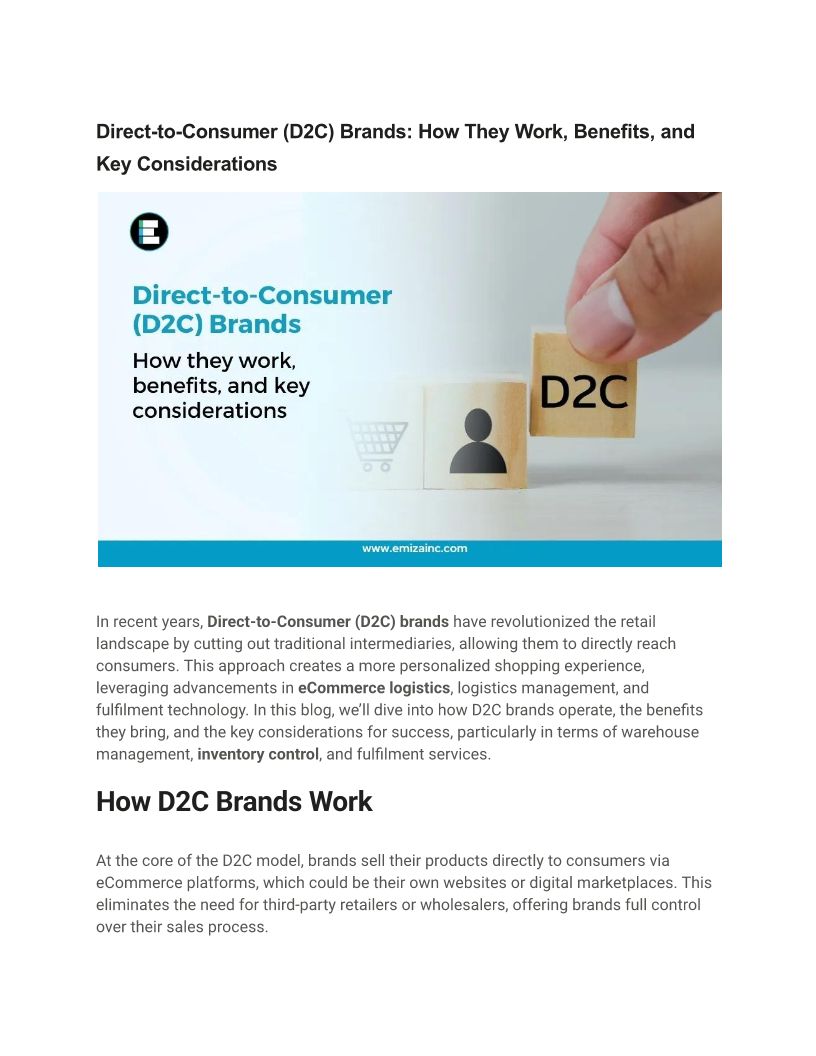 Direct-to-Consumer (D2C) Brands: How They Work, Benefits, and Key Considerations

Direct-to-Consumer (D2C) Brands

How they work, benefits, and key considerations

D2C

www.emizainc.com

In recent years, Direct-to-Consumer (D2C) brands have revolutionized the retail landscape by cutting out traditional intermediaries, allowing them to directly reach consumers. This approach creates a more personalized shopping experience, leveraging advancements in eCommerce logistics, logistics management, and fulfilment technology. In this blog, we'll dive into how D2C brands operate, the benefits they bring, and the key considerations for success, particularly in terms of warehouse management, inventory control, and fulfilment services.

How D2C Brands Work

At the core of the D2C model, brands sell their products directly to consumers via eCommerce platforms, which could be their own websites or digital marketplaces. This eliminates the need for third-party retailers or wholesalers, offering brands full control over their sales process.